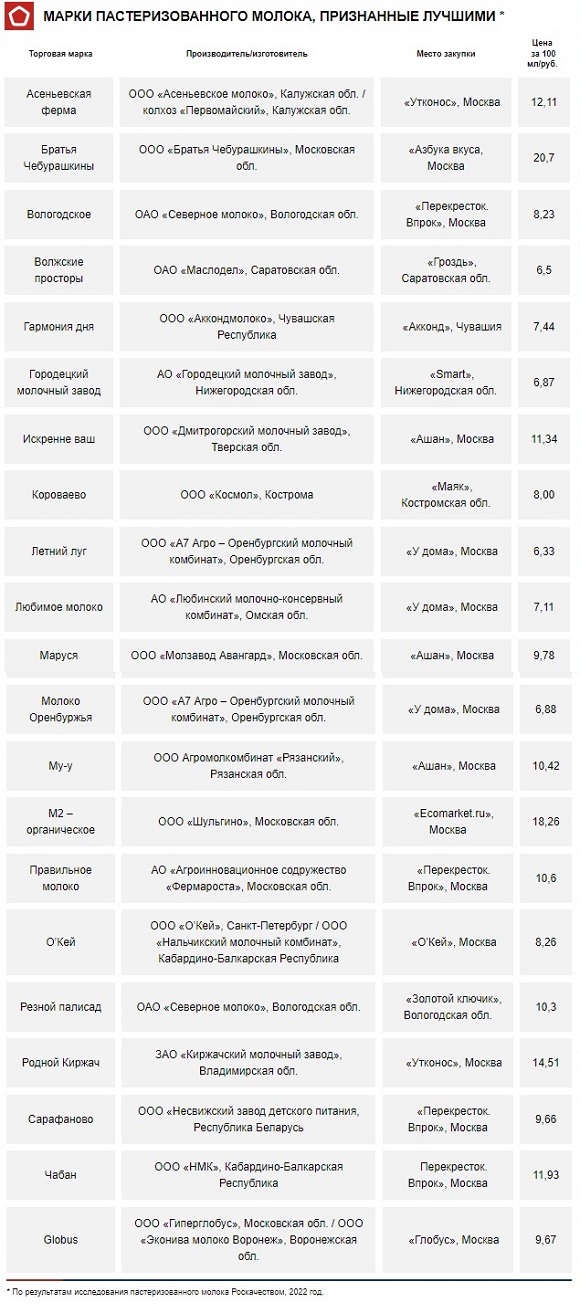 МАРКИ ПАСТЕРИЗОВАННОГО МОЛОКА, ПРИЗНАННЫЕ ЛУЧШИМИ *

| Торговая марка | Производитель/изготовитель | Место закупки | Цена за 100 мл/руб. |
|---|---|---|---|
| Асеньевская ферма | ООО «Асеньевское молоко», Калужская обл. / колхоз «Первомайский», Калужская обл. | «Утконос», Москва | 12,11 |
| Братья Чебурашкины | ООО «Братья Чебурашкины», Московская обл. | «Азбука вкуса, Москва | 20,7 |
| Вологодское | ОАО «Северное молоко», Вологодская обл. | «Перекресток. Впрок», Москва | 8,23 |
| Волжские просторы | ОАО «Маслодел», Саратовская обл. | «Гроздь», Саратовская обл. | 6,5 |
| Гармония дня | ООО «Аккондмолоко», Чувашская Республика | «Акконд», Чувашия | 7,44 |
| Городецкий молочный завод | АО «Городецкий молочный завод», Нижегородская обл. | «Smart», Нижегородская обл. | 6,87 |
| Искренне ваш | ООО «Дмитрогорский молочный завод», Тверская обл. | «Ашан», Москва | 11,34 |
| Короваево | ООО «Космол», Кострома | «Маяк», Костромская обл. | 8,00 |
| Летний луг | ООО «А7 Агро – Оренбургский молочный комбинат», Оренбургская обл. | «У дома», Москва | 6,33 |
| Любимое молоко | АО «Любинский молочно-консервный комбинат», Омская обл. | «У дома», Москва | 7,11 |
| Маруся | ООО «Молзавод Авангард», Московская обл. | «Ашан», Москва | 9,78 |
| Молоко Оренбуржья | ООО «А7 Агро – Оренбургский молочный комбинат», Оренбургская обл. | «У дома», Москва | 6,88 |
| Му-у | ООО Агромолкомбинат «Рязанский», Рязанская обл. | «Ашан», Москва | 10,42 |
| М2 – органическое | ООО «Шульгино», Московская обл. | «Ecomarket.ru», Москва | 18,26 |
| Правильное молоко | АО «Агроинновационное содружество «Фермароста», Московская обл. | «Перекресток. Впрок», Москва | 10,6 |
| О'Кей | ООО «О'Кей», Санкт-Петербург / ООО «Нальчикский молочный комбинат», Кабардино-Балкарская Республика | «О'Кей», Москва | 8,26 |
| Резной палисад | ОАО «Северное молоко», Вологодская обл. | «Золотой ключик», Вологодская обл. | 10,3 |
| Родной Киржач | ЗАО «Киржачский молочный завод», Владимирская обл. | «Утконос», Москва | 14,51 |
| Сарафаново | ООО «Несвижский завод детского питания, Республика Беларусь | «Перекресток. Впрок», Москва | 9,66 |
| Чабан | ООО «НМК», Кабардино-Балкарская Республика | Перекресток. Впрок», Москва | 11,93 |
| Globus | ООО «Гиперглобус», Московская обл. / ООО «Эконива молоко Воронеж», Воронежская обл. | «Глобус», Москва | 9,67 |

* По результатам исследования пастеризованного молока Роскачеством, 2022 год.